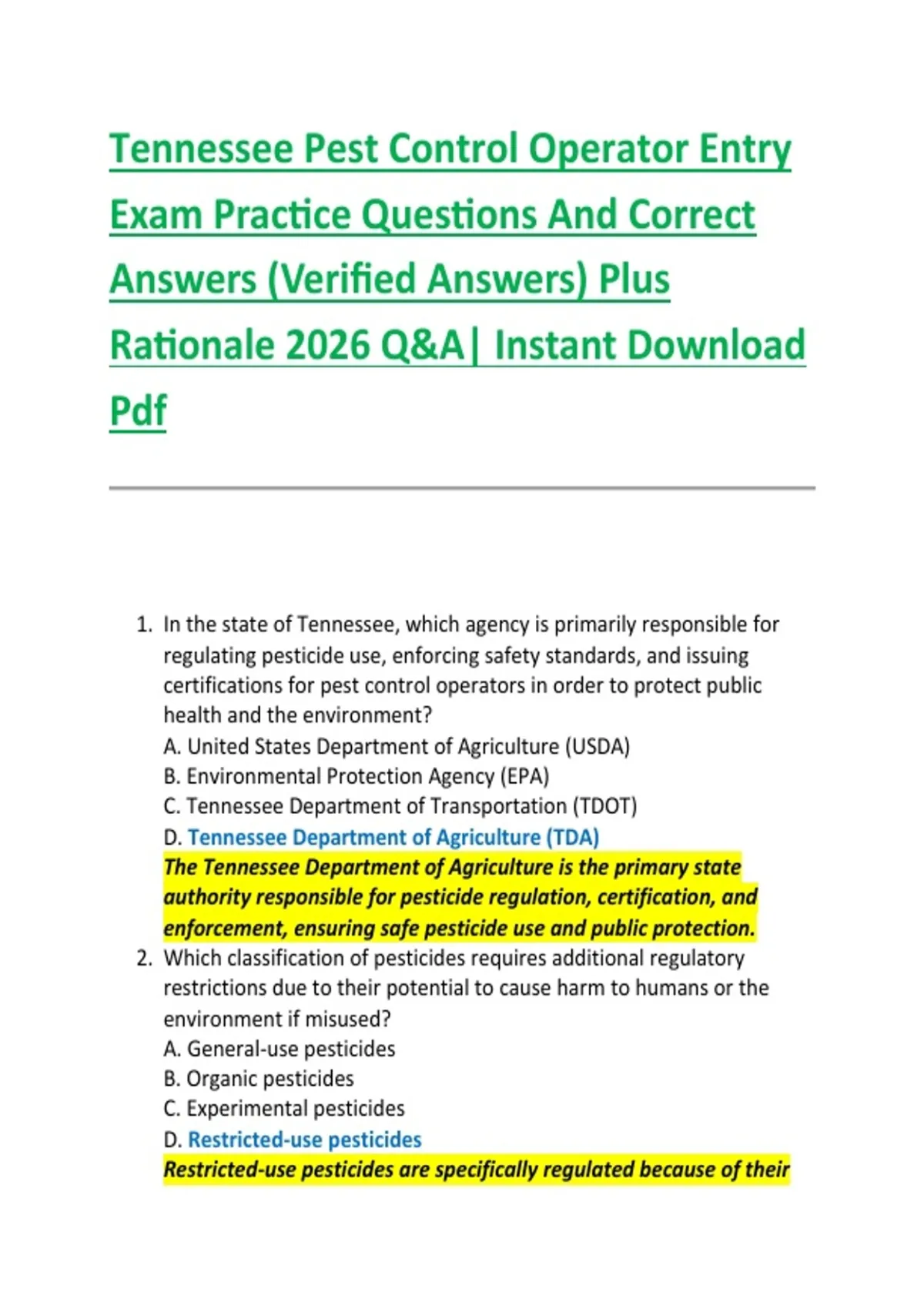 Tennessee Pest Control Operator Entry Exam Practice Questions And Correct Answers (Verified Answers) Plus Rationale 2026 Q&A| Instant Download Pdf

1. In the state of Tennessee, which agency is primarily responsible for regulating pesticide use, enforcing safety standards, and issuing certifications for pest control operators in order to protect public health and the environment?
A. United States Department of Agriculture (USDA)
B. Environmental Protection Agency (EPA)
C. Tennessee Department of Transportation (TDOT)
D. Tennessee Department of Agriculture (TDA)
The Tennessee Department of Agriculture is the primary state authority responsible for pesticide regulation, certification, and enforcement, ensuring safe pesticide use and public protection.
2. Which classification of pesticides requires additional regulatory restrictions due to their potential to cause harm to humans or the environment if misused?
A. General-use pesticides
B. Organic pesticides
C. Experimental pesticides
D. Restricted-use pesticides
Restricted-use pesticides are specifically regulated because of their